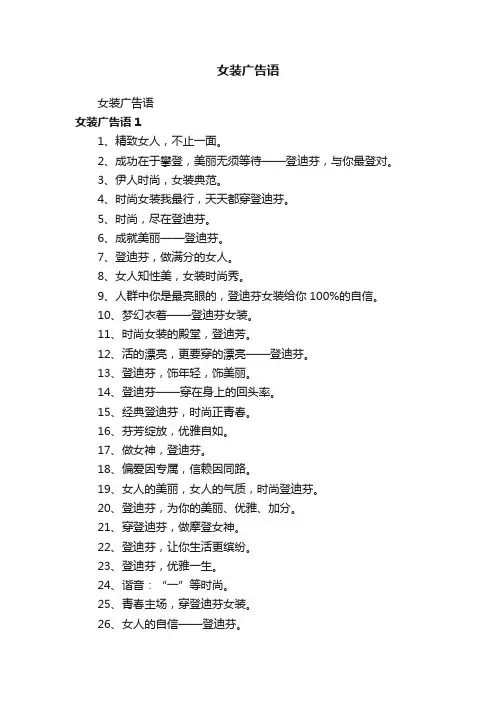 女装广告语

女装广告语

女装广告语 1

1、精致女人，不止一面。

2、成功在于攀登，美丽无须等待——登迪芬，与你最登对。

3、伊人时尚，女装典范。

4、时尚女装我最行，天天都穿登迪芬。

5、时尚，尽在登迪芬。

6、成就美丽——登迪芬。

7、登迪芬，做满分的女人。

8、女人知性美，女装时尚秀。

9、人群中你是最亮眼的，登迪芬女装给你 100%的自信。

10、梦幻衣着——登迪芬女装。

11、时尚女装的殿堂，登迪芳。

12、活的漂亮，更要穿的漂亮——登迪芬。

13、登迪芬，饰年轻，饰美丽。

14、登迪芬——穿在身上的回头率。

15、经典登迪芬，时尚正青春。

16、芬芳绽放，优雅自如。

17、做女神，登迪芬。

18、偏爱因专属，信赖因同路。

19、女人的美丽，女人的气质，时尚登迪芬。

20、登迪芬，为你的美丽、优雅、加分。

21、穿登迪芬，做摩登女神。

22、登迪芬，让你生活更缤纷。

23、登迪芬，优雅一生。

24、谐音：“一”等时尚。

25、青春主场，穿登迪芬女装。

26、女人的自信——登迪芬。